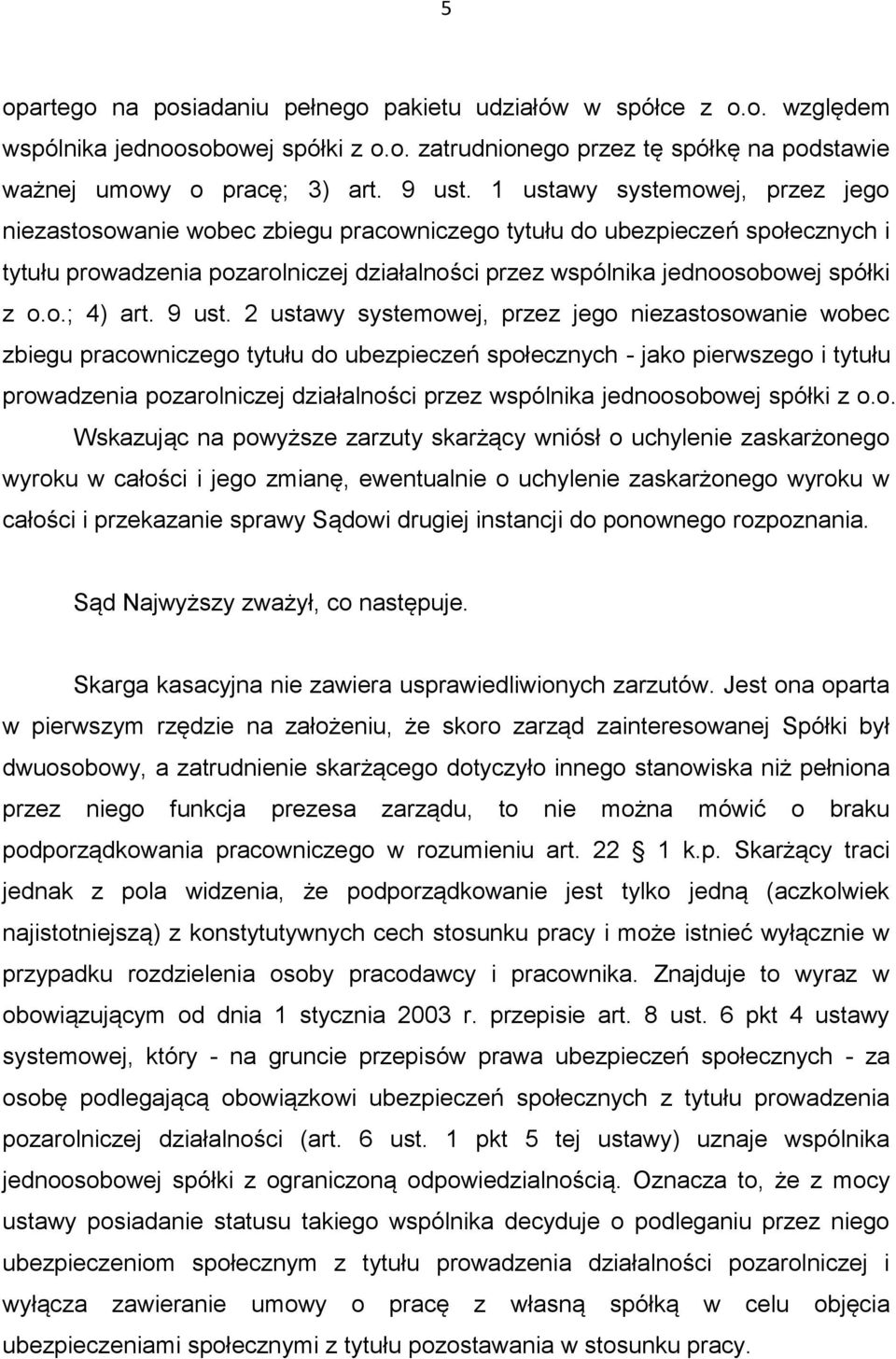 5

opartego na posiadaniu pełnego pakietu udziałów w spółce z o.o. względem wspólnika jednoosobowej spółki z o.o. zatrudnionego przez tę spółkę na podstawie ważnej umowy o pracę; 3) art. 9 ust. 1 ustawy systemowej, przez jego niezastosowanie wobec zbiegu pracowniczego tytułu do ubezpieczeń społecznych i tytułu prowadzenia pozarolniczej działalności przez wspólnika jednoosobowej spółki z o.o.; 4) art. 9 ust. 2 ustawy systemowej, przez jego niezastosowanie wobec zbiegu pracowniczego tytułu do ubezpieczeń społecznych - jako pierwszego i tytułu prowadzenia pozarolniczej działalności przez wspólnika jednoosobowej spółki z o.o.

Wskazując na powyższe zarzuty skarżący wniósł o uchylenie zaskarżonego wyroku w całości i jego zmianę, ewentualnie o uchylenie zaskarżonego wyroku w całości i przekazanie sprawy Sądowi drugiej instancji do ponownego rozpoznania.

Sąd Najwyższy zważył, co następuje.

Skarga kasacyjna nie zawiera usprawiedliwionych zarzutów. Jest ona oparta w pierwszym rzędzie na założeniu, że skoro zarząd zainteresowanej Spółki był dwuosobowy, a zatrudnienie skarżącego dotyczyło innego stanowiska niż pełniona przez niego funkcja prezesa zarządu, to nie można mówić o braku podporządkowania pracowniczego w rozumieniu art. 22 § 1 k.p. Skarżący traci jednak z pola widzenia, że podporządkowanie jest tylko jedną (aczkolwiek najistotniejszą) z konstytutywnych cech stosunku pracy i może istnieć wyłącznie w przypadku rozdzielenia osoby pracodawcy i pracownika. Znajduje to wyraz w obowiązującym od dnia 1 stycznia 2003 r. przepisie art. 8 ust. 6 pkt 4 ustawy systemowej, który - na gruncie przepisów prawa ubezpieczeń społecznych - za osobę podlegającą obowiązkowi ubezpieczeń społecznych z tytułu prowadzenia pozarolniczej działalności (art. 6 ust. 1 pkt 5 tej ustawy) uznaje wspólnika jednoosobowej spółki z ograniczoną odpowiedzialnością. Oznacza to, że z mocy ustawy posiadanie statusu takiego wspólnika decyduje o podleganiu przez niego ubezpieczeniom społecznym z tytułu prowadzenia działalności pozarolniczej i wyłącza zawieranie umowy o pracę z własną spółką w celu objęcia ubezpieczeniami społecznymi z tytułu pozostawania w stosunku pracy.